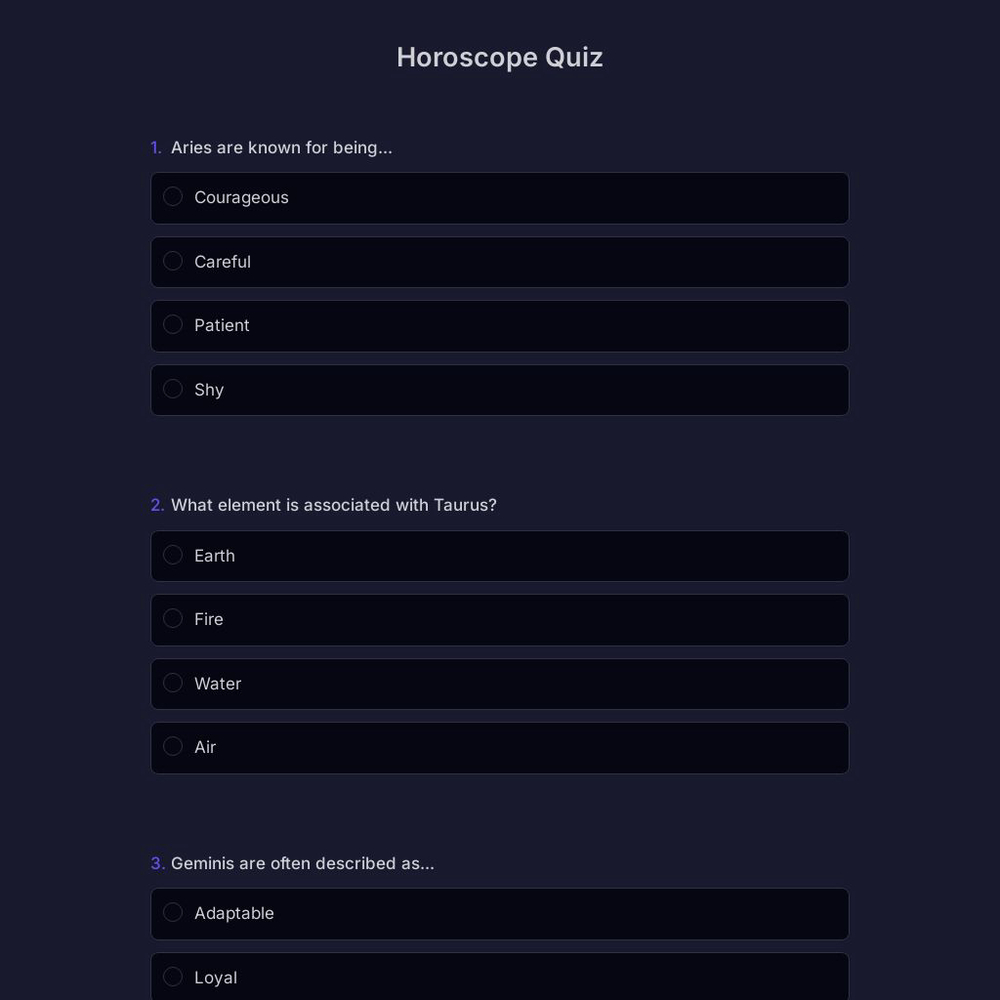 Horoscope Quiz

1. Aries are known for being...

Courageous

Careful

Patient

Shy

2. What element is associated with Taurus?

Earth

Fire

Water

Air

3. Geminis are often described as...

Adaptable

Loyal